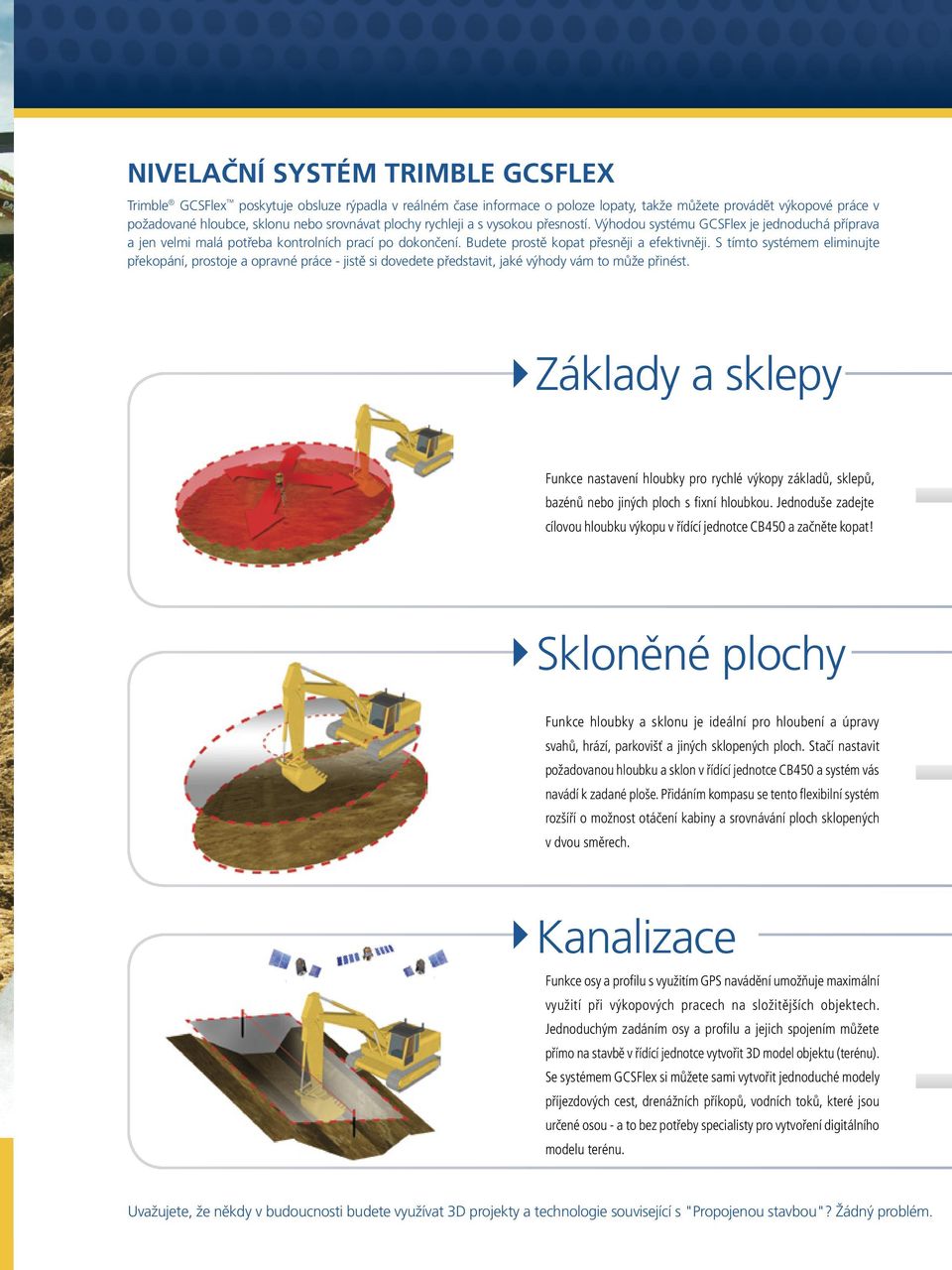 NIVELAČNÍ SYSTÉM TRIMBLE GCSFLEX

Trimble® GCSFlex™ poskytuje obsluze rýpadla v reálném čase informace o poloze lopaty, takže můžete provádět výkopové práce v požadované hloubce, sklonu nebo srovnávat plochy rychleji a s vysokou přesností. Výhodou systému GCSFlex je jednoduchá příprava a jen velmi malá potřeba kontrolních prací po dokončení. Budete prostě kopat přesněji a efektivněji. S tímto systémem eliminujte překopání, prostoje a opravné práce - jistě si dovedete představit, jaké výhody vám to může přinést.

Základy a sklepy

Funkce nastavení hloubky pro rychlé výkopy základů, sklepů, bazénů nebo jiných ploch s fixní hloubkou. Jednoduše zadejte cílovou hloubku výkopu v řídící jednotce CB450 a začněte kopat!

Skloněné plochy

Funkce hloubky a sklonu je ideální pro hloubení a úpravy svahů, hrází, parkovišť a jiných sklopených ploch. Stačí nastavit požadovanou hloubku a sklon v řídící jednotce CB450 a systém vás navádí k zadané ploše. Přidáním kompasu se tento flexibilní systém rozšíří o možnost otáčení kabiny a srovnávání ploch sklopených v dvou směrech.

Kanalizace

Funkce osy a profilu s využitím GPS navádění umožňuje maximální využití při výkopových pracech na složitějších objektech. Jednoduchým zadáním osy a profilu a jejich spojením můžete přímo na stavbě v řídící jednotce vytvořit 3D model objektu (terénu). Se systémem GCSFlex si můžete sami vytvořit jednoduché modely příjezdových cest, drenážních příkopů, vodních toků, které jsou určené osou - a to bez potřeby specialisty pro vytvoření digitálního modelu terénu.

Uvažujete, že někdy v budoucnosti budete využívat 3D projekty a technologie související s "Propojenou stavbou"? Žádný problém.